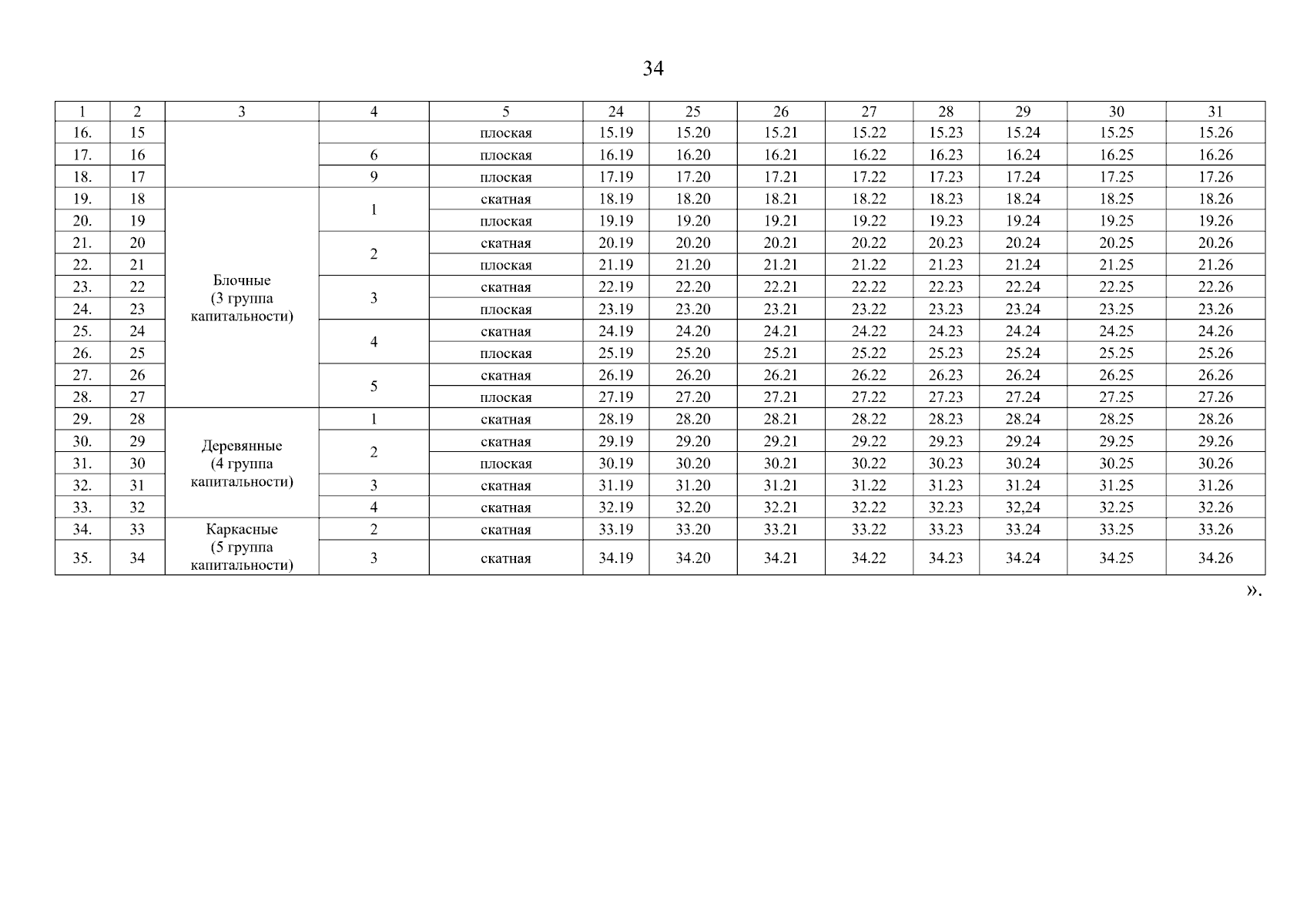 34

| 1 | 2 | 3 | 4 | 5 | 24 | 25 | 26 | 27 | 28 | 29 | 30 | 31 |
|---|---|---|---|---|---|---|---|---|---|---|---|---|
| 16. | 15 | | | плоская | 15.19 | 15.20 | 15.21 | 15.22 | 15.23 | 15.24 | 15.25 | 15.26 |
| 17. | 16 | | 6 | плоская | 16.19 | 16.20 | 16.21 | 16.22 | 16.23 | 16.24 | 16.25 | 16.26 |
| 18. | 17 | | 9 | плоская | 17.19 | 17.20 | 17.21 | 17.22 | 17.23 | 17.24 | 17.25 | 17.26 |
| 19. | 18 | Блочные (3 группа капитальности) | 1 | скатная | 18.19 | 18.20 | 18.21 | 18.22 | 18.23 | 18.24 | 18.25 | 18.26 |
| 20. | 19 | | | плоская | 19.19 | 19.20 | 19.21 | 19.22 | 19.23 | 19.24 | 19.25 | 19.26 |
| 21. | 20 | | 2 | скатная | 20.19 | 20.20 | 20.21 | 20.22 | 20.23 | 20.24 | 20.25 | 20.26 |
| 22. | 21 | | | плоская | 21.19 | 21.20 | 21.21 | 21.22 | 21.23 | 21.24 | 21.25 | 21.26 |
| 23. | 22 | | 3 | скатная | 22.19 | 22.20 | 22.21 | 22.22 | 22.23 | 22.24 | 22.25 | 22.26 |
| 24. | 23 | | | плоская | 23.19 | 23.20 | 23.21 | 23.22 | 23.23 | 23.24 | 23.25 | 23.26 |
| 25. | 24 | | 4 | скатная | 24.19 | 24.20 | 24.21 | 24.22 | 24.23 | 24.24 | 24.25 | 24.26 |
| 26. | 25 | | | плоская | 25.19 | 25.20 | 25.21 | 25.22 | 25.23 | 25.24 | 25.25 | 25.26 |
| 27. | 26 | | 5 | скатная | 26.19 | 26.20 | 26.21 | 26.22 | 26.23 | 26.24 | 26.25 | 26.26 |
| 28. | 27 | | | плоская | 27.19 | 27.20 | 27.21 | 27.22 | 27.23 | 27.24 | 27.25 | 27.26 |
| 29. | 28 | Деревянные (4 группа капитальности) | 1 | скатная | 28.19 | 28.20 | 28.21 | 28.22 | 28.23 | 28.24 | 28.25 | 28.26 |
| 30. | 29 | | 2 | скатная | 29.19 | 29.20 | 29.21 | 29.22 | 29.23 | 29.24 | 29.25 | 29.26 |
| 31. | 30 | | | плоская | 30.19 | 30.20 | 30.21 | 30.22 | 30.23 | 30.24 | 30.25 | 30.26 |
| 32. | 31 | | 3 | скатная | 31.19 | 31.20 | 31.21 | 31.22 | 31.23 | 31.24 | 31.25 | 31.26 |
| 33. | 32 | | 4 | скатная | 32.19 | 32.20 | 32.21 | 32.22 | 32.23 | 32,24 | 32.25 | 32.26 |
| 34. | 33 | Каркасные (5 группа капитальности) | 2 | скатная | 33.19 | 33.20 | 33.21 | 33.22 | 33.23 | 33.24 | 33.25 | 33.26 |
| 35. | 34 | | 3 | скатная | 34.19 | 34.20 | 34.21 | 34.22 | 34.23 | 34.24 | 34.25 | 34.26 |

».